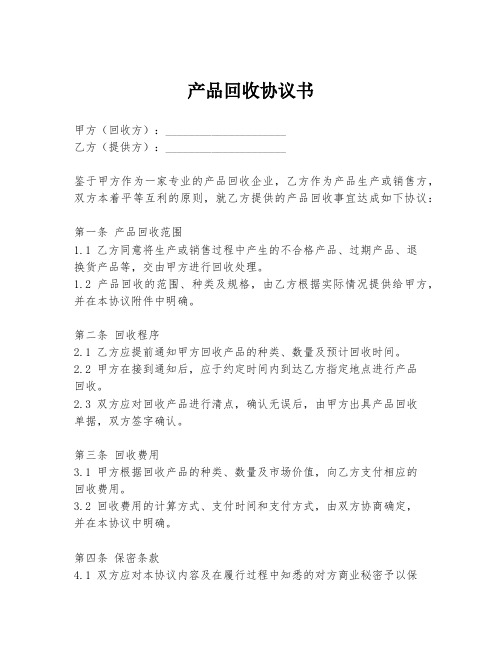 产品回收协议书

甲方（回收方）：____________________
乙方（提供方）：____________________

鉴于甲方作为一家专业的产品回收企业，乙方作为产品生产或销售方，双方本着平等互利的原则，就乙方提供的产品回收事宜达成如下协议：

第一条 产品回收范围
1.1 乙方同意将生产或销售过程中产生的不合格产品、过期产品、退换货产品等，交由甲方进行回收处理。
1.2 产品回收的范围、种类及规格，由乙方根据实际情况提供给甲方，并在本协议附件中明确。

第二条 回收程序
2.1 乙方应提前通知甲方回收产品的种类、数量及预计回收时间。
2.2 甲方在接到通知后，应于约定时间内到达乙方指定地点进行产品回收。
2.3 双方应对回收产品进行清点，确认无误后，由甲方出具产品回收单据，双方签字确认。

第三条 回收费用
3.1 甲方根据回收产品的种类、数量及市场价值，向乙方支付相应的回收费用。
3.2 回收费用的计算方式、支付时间和支付方式，由双方协商确定，并在本协议中明确。

第四条 保密条款
4.1 双方应对本协议内容及在履行过程中知悉的对方商业秘密予以保